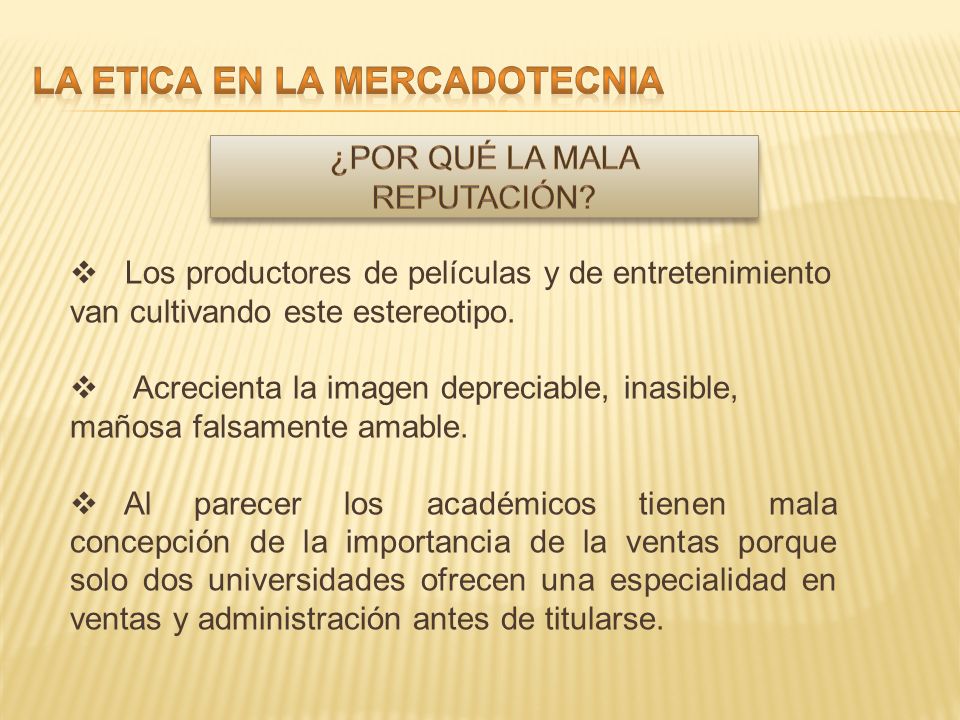 LA ETICA EN LA MERCADOTECNIA

¿POR QUÉ LA MALA REPUTACIÓN?

❖ Los productores de películas y de entretenimiento van cultivando este estereotipo.

❖ Acrecienta la imagen depreciable, inasible, mañosa falsamente amable.

❖ Al parecer los académicos tienen mala concepción de la importancia de la ventas porque solo dos universidades ofrecen una especialidad en ventas y administración antes de titularse.